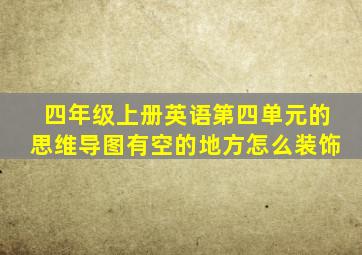 四年级上册英语第四单元的思维导图有空的地方怎么装饰